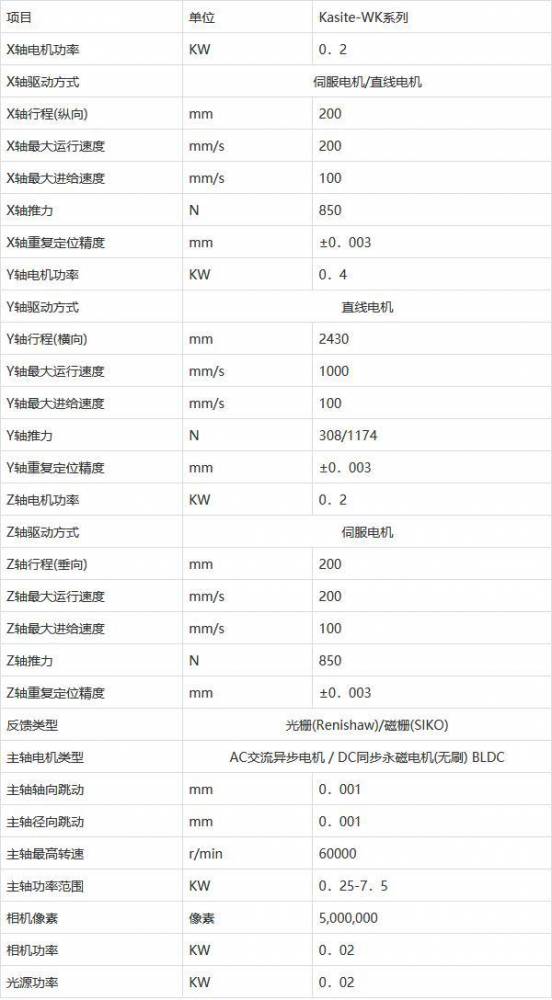 | 项目 | 单位 | Kasite-WK系列 |
|---|---|---|
| X轴电机功率 | KW | 0．2 |
| X轴驱动方式 | 伺服电机/直线电机 | |
| X轴行程(纵向) | mm | 200 |
| X轴最大运行速度 | mm/s | 200 |
| X轴最大进给速度 | mm/s | 100 |
| X轴推力 | N | 850 |
| X轴重复定位精度 | mm | ±0．003 |
| Y轴电机功率 | KW | 0．4 |
| Y轴驱动方式 | 直线电机 | |
| Y轴行程(横向) | mm | 2430 |
| Y轴最大运行速度 | mm/s | 1000 |
| Y轴最大进给速度 | mm/s | 100 |
| Y轴推力 | N | 308/1174 |
| Y轴重复定位精度 | mm | ±0．003 |
| Z轴电机功率 | KW | 0．2 |
| Z轴驱动方式 | 伺服电机 | |
| Z轴行程(垂向) | mm | 200 |
| Z轴最大运行速度 | mm/s | 200 |
| Z轴最大进给速度 | mm/s | 100 |
| Z轴推力 | N | 850 |
| Z轴重复定位精度 | mm | ±0．003 |
| 反馈类型 | 光栅(Renishaw)/磁栅(SIKO) | |
| 主轴电机类型 | AC交流异步电机 / DC同步永磁电机(无刷) BLDC | |
| 主轴轴向跳动 | mm | 0．001 |
| 主轴径向跳动 | mm | 0．001 |
| 主轴最高转速 | r/min | 60000 |
| 主轴功率范围 | KW | 0．25-7．5 |
| 相机像素 | 像素 | 5,000,000 |
| 相机功率 | KW | 0．02 |
| 光源功率 | KW | 0．02 |